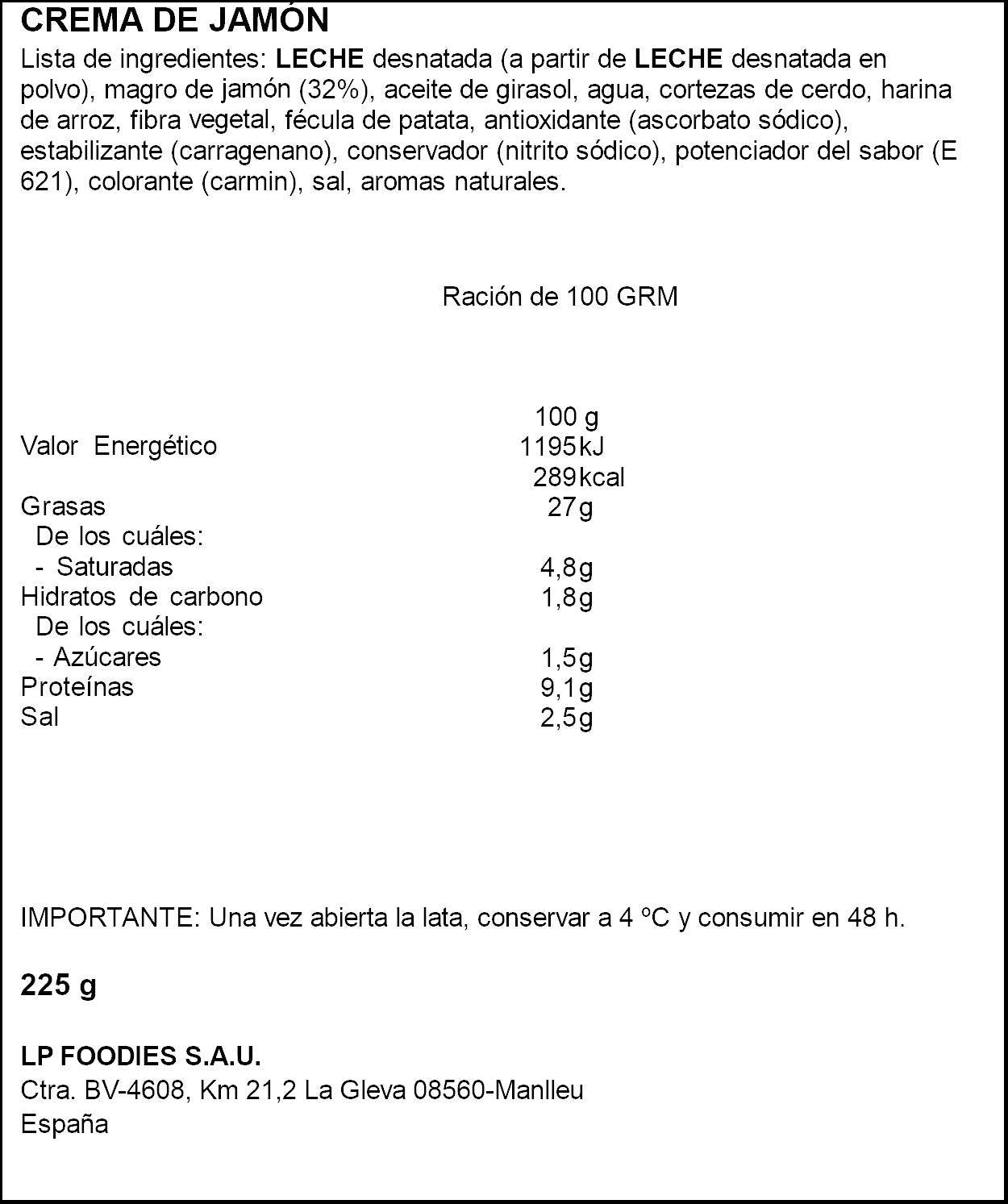 CREMA DE JAMÓN

Lista de ingredientes: LECHE desnatada (a partir de LECHE desnatada en polvo), magro de jamón (32%), aceite de girasol, agua, cortezas de cerdo, harina de arroz, fibra vegetal, fécula de patata, antioxidante (ascorbato sódico), estabilizante (carragenano), conservador (nitrito sódico), potenciador del sabor (E 621), colorante (carmin), sal, aromas naturales.

Ración de 100 GRM

| | 100 g |
|---|---|
| Valor Energético | 1195kJ |
| | 289kcal |
| Grasas | 27g |
| De los cuáles: | |
| - Saturadas | 4,8g |
| Hidratos de carbono | 1,8g |
| De los cuáles: | |
| - Azúcares | 1,5g |
| Proteínas | 9,1g |
| Sal | 2,5g |

IMPORTANTE: Una vez abierta la lata, conservar a 4 ºC y consumir en 48 h.

225 g

LP FOODIES S.A.U.
Ctra. BV-4608, Km 21,2 La Gleva 08560-Manlleu
España